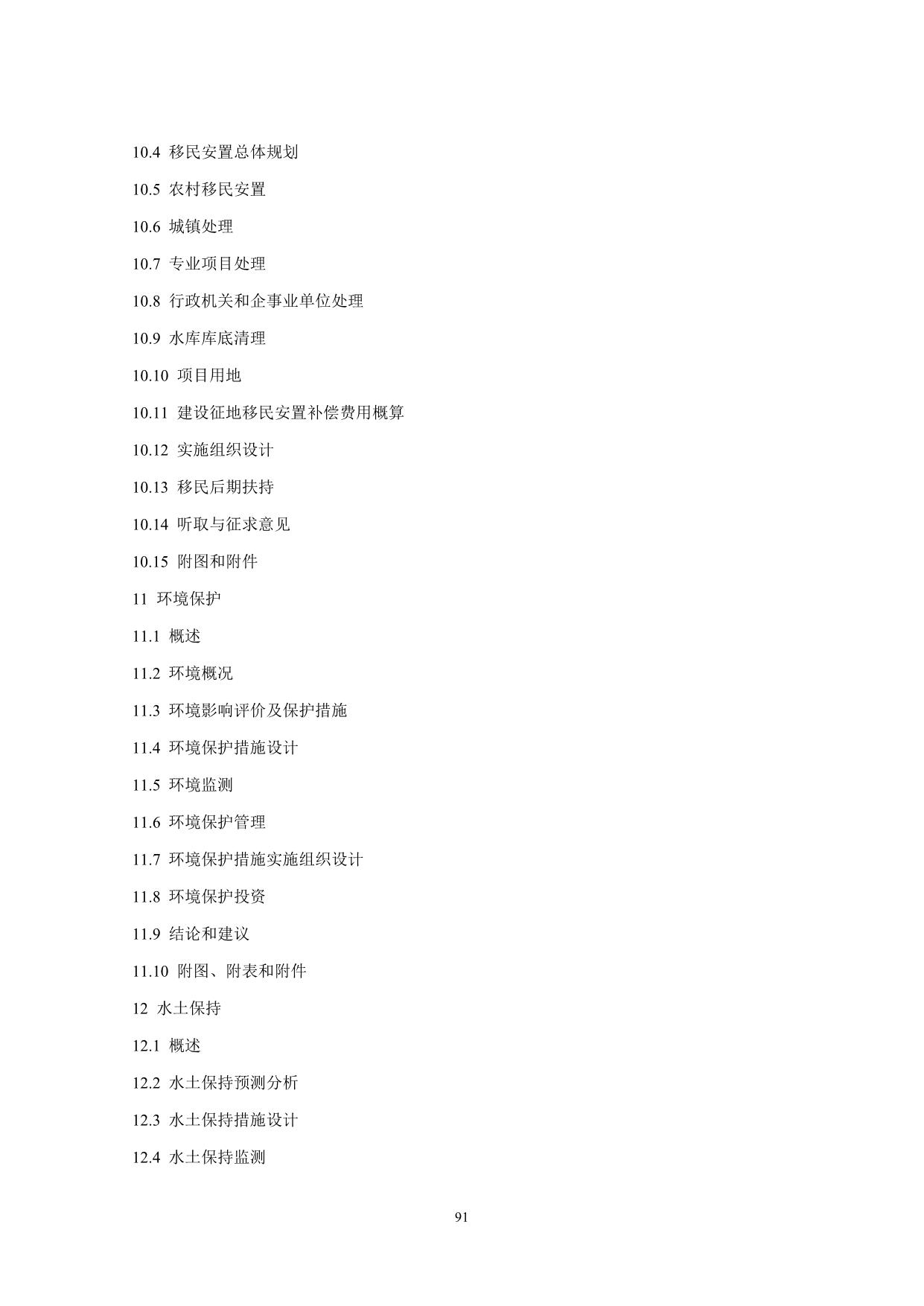 10.4 移民安置总体规划

10.5 农村移民安置

10.6 城镇处理

10.7 专业项目处理

10.8 行政机关和企事业单位处理

10.9 水库库底清理

10.10 项目用地

10.11 建设征地移民安置补偿费用概算

10.12 实施组织设计

10.13 移民后期扶持

10.14 听取与征求意见

10.15 附图和附件

11 环境保护

11.1 概述

11.2 环境概况

11.3 环境影响评价及保护措施

11.4 环境保护措施设计

11.5 环境监测

11.6 环境保护管理

11.7 环境保护措施实施组织设计

11.8 环境保护投资

11.9 结论和建议

11.10 附图、附表和附件

12 水土保持

12.1 概述

12.2 水土保持预测分析

12.3 水土保持措施设计

12.4 水土保持监测

91